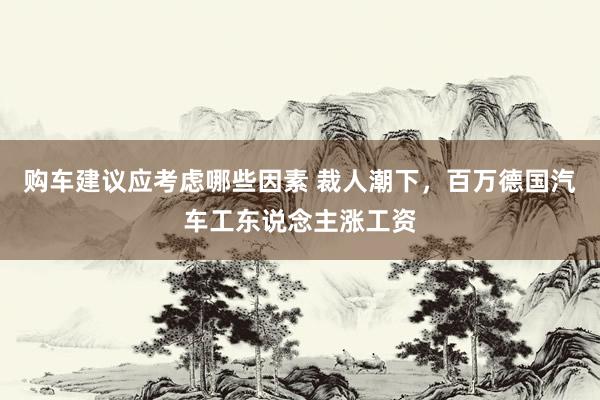 购车建议应考虑哪些因素 裁人潮下，百万德国汽车工东说念主涨工资